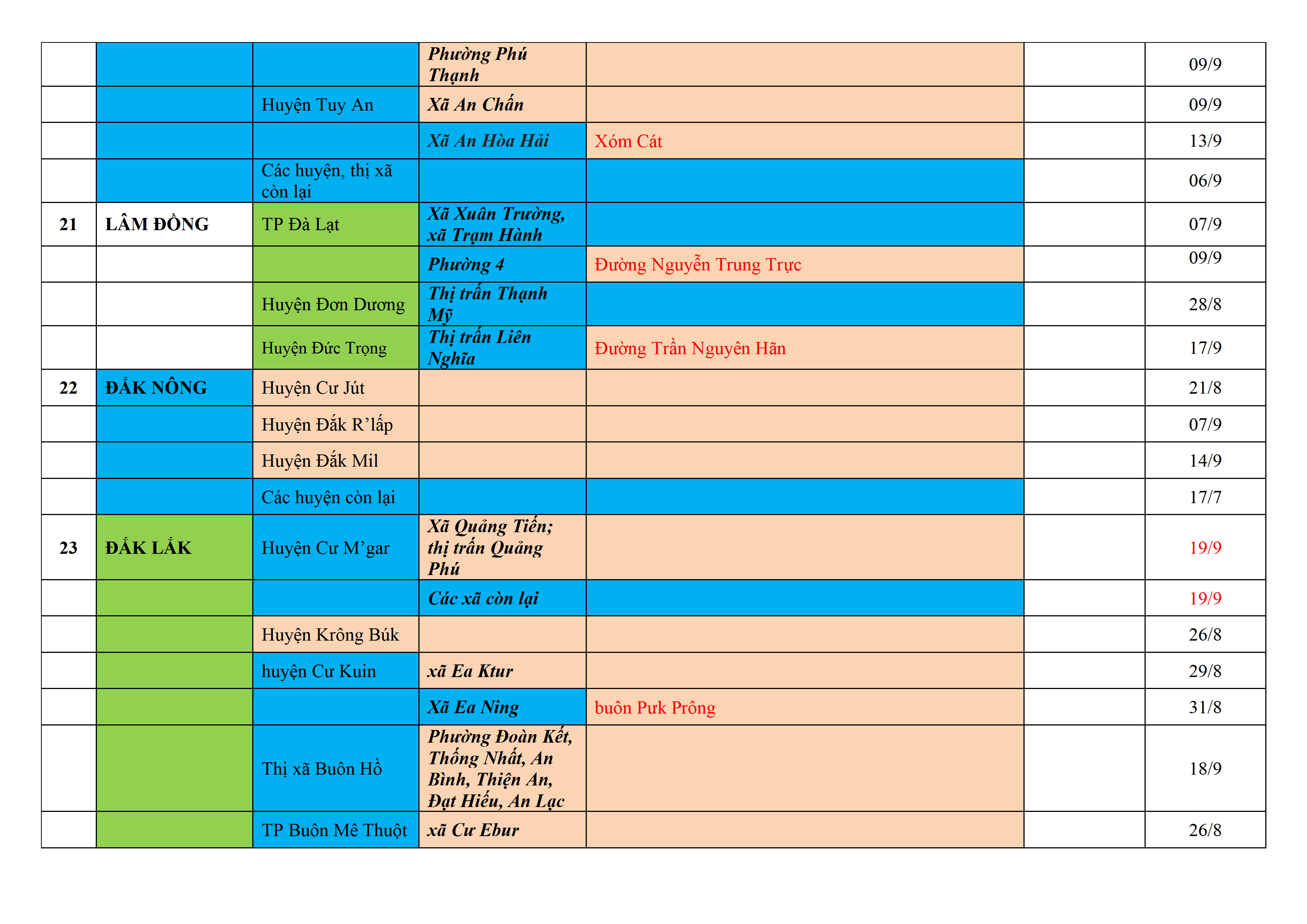 |  |  |  |  |  |  |  |
|---|---|---|---|---|---|---|
|  |  |  | Phường Phú Thạnh |  |  | 09/9 |
|  |  | Huyện Tuy An | Xã An Chấn |  |  | 09/9 |
|  |  |  | Xã An Hòa Hải | Xóm Cát |  | 13/9 |
|  |  | Các huyện, thị xã còn lại |  |  |  | 06/9 |
| 21 | LÂM ĐỒNG | TP Đà Lạt | Xã Xuân Trường, xã Trạm Hành |  |  | 07/9 |
|  |  |  | Phường 4 | Đường Nguyễn Trung Trực |  | 09/9 |
|  |  | Huyện Đơn Dương | Thị trấn Thạnh Mỹ |  |  | 28/8 |
|  |  | Huyện Đức Trọng | Thị trấn Liên Nghĩa | Đường Trần Nguyên Hãn |  | 17/9 |
| 22 | ĐẮK NÔNG | Huyện Cư Jút |  |  |  | 21/8 |
|  |  | Huyện Đắk R’lấp |  |  |  | 07/9 |
|  |  | Huyện Đắk Mil |  |  |  | 14/9 |
|  |  | Các huyện còn lại |  |  |  | 17/7 |
| 23 | ĐẮK LẮK | Huyện Cư M’gar | Xã Quảng Tiến; thị trấn Quảng Phú |  |  | 19/9 |
|  |  |  | Các xã còn lại |  |  | 19/9 |
|  |  | Huyện Krông Búk |  |  |  | 26/8 |
|  |  | huyện Cư Kuin | xã Ea Ktur |  |  | 29/8 |
|  |  |  | Xã Ea Ning | buôn Pưk Prông |  | 31/8 |
|  |  | Thị xã Buôn Hồ | Phường Đoàn Kết, Thống Nhất, An Bình, Thiện An, Đạt Hiếu, An Lạc |  |  | 18/9 |
|  |  | TP Buôn Mê Thuột | xã Cư Ebur |  |  | 26/8 |